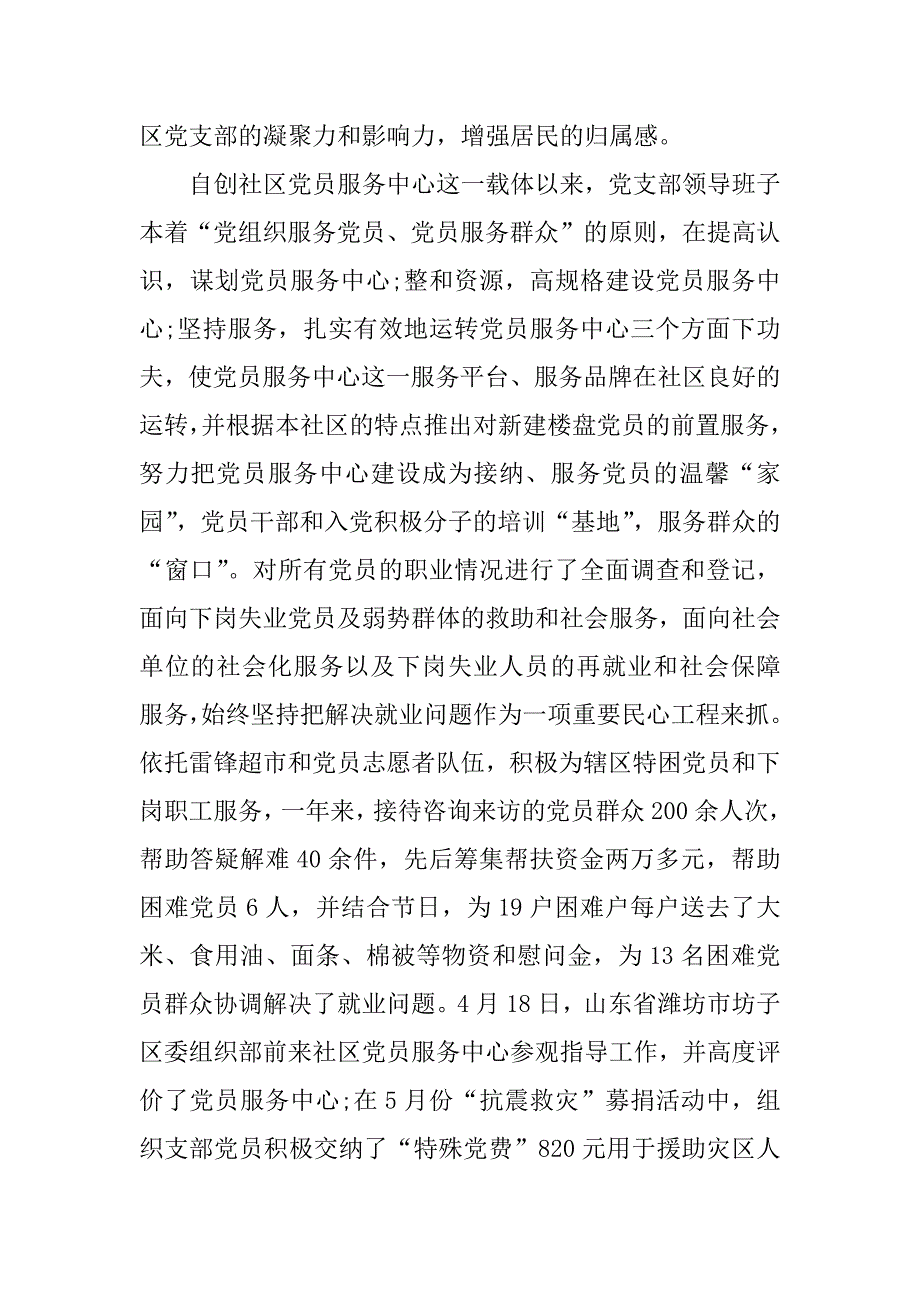 区党支部的凝聚力和影响力，增强居民的归属感。

自创社区党员服务中心这一载体以来，党支部领导班子本着“党组织服务党员、党员服务群众”的原则，在提高认识，谋划党员服务中心;整和资源，高规格建设党员服务中心;坚持服务，扎实有效地运转党员服务中心三个方面下功夫，使党员服务中心这一服务平台、服务品牌在社区良好的运转,并根据本社区的特点推出对新建楼盘党员的前置服务，努力把党员服务中心建设成为接纳、服务党员的温馨“家园”，党员干部和入党积极分子的培训“基地”，服务群众的“窗口”。对所有党员的职业情况进行了全面调查和登记，面向下岗失业党员及弱势群体的救助和社会服务，面向社会单位的社会化服务以及下岗失业人员的再就业和社会保障服务,始终坚持把解决就业问题作为一项重要民心工程来抓。依托雷锋超市和党员志愿者队伍，积极为辖区特困党员和下岗职工服务，一年来，接待咨询来访的党员群众200余人次，帮助答疑解难40余件，先后筹集帮扶资金两万多元，帮助困难党员6人，并结合节日，为19户困难户每户送去了大米、食用油、面条、棉被等物资和慰问金，为13名困难党员群众协调解决了就业问题。4月18日，山东省潍坊市坊子区委组织部前来社区党员服务中心参观指导工作，并高度评价了党员服务中心;在5月份“抗震救灾”募捐活动中，组织支部党员积极交纳了“特殊党费”820元用于援助灾区人